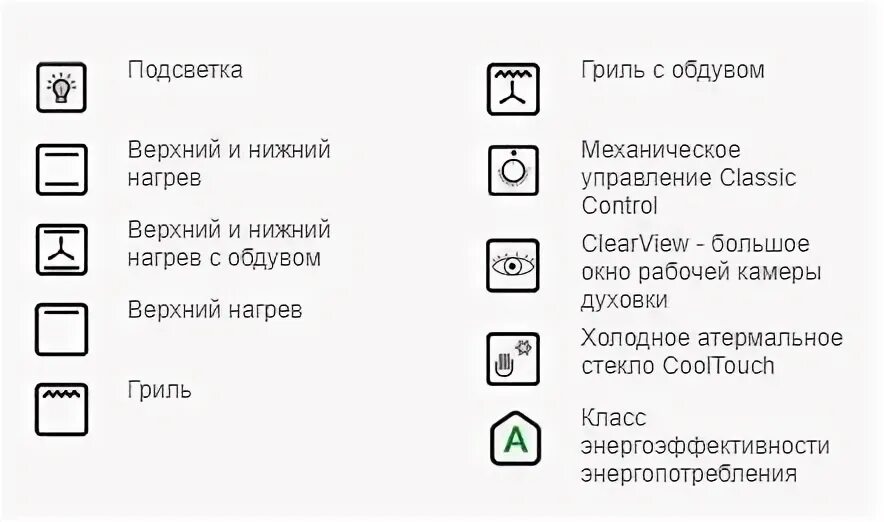 Подсветка

Верхний и нижний нагрев

Верхний и нижний нагрев с обдувом

Верхний нагрев

Гриль

Гриль с обдувом

Механическое управление Classic Control

ClearView - большое окно рабочей камеры духовки

Холодное атермальное стекло CoolTouch

A

Класс энергоэффективности энергопотребления